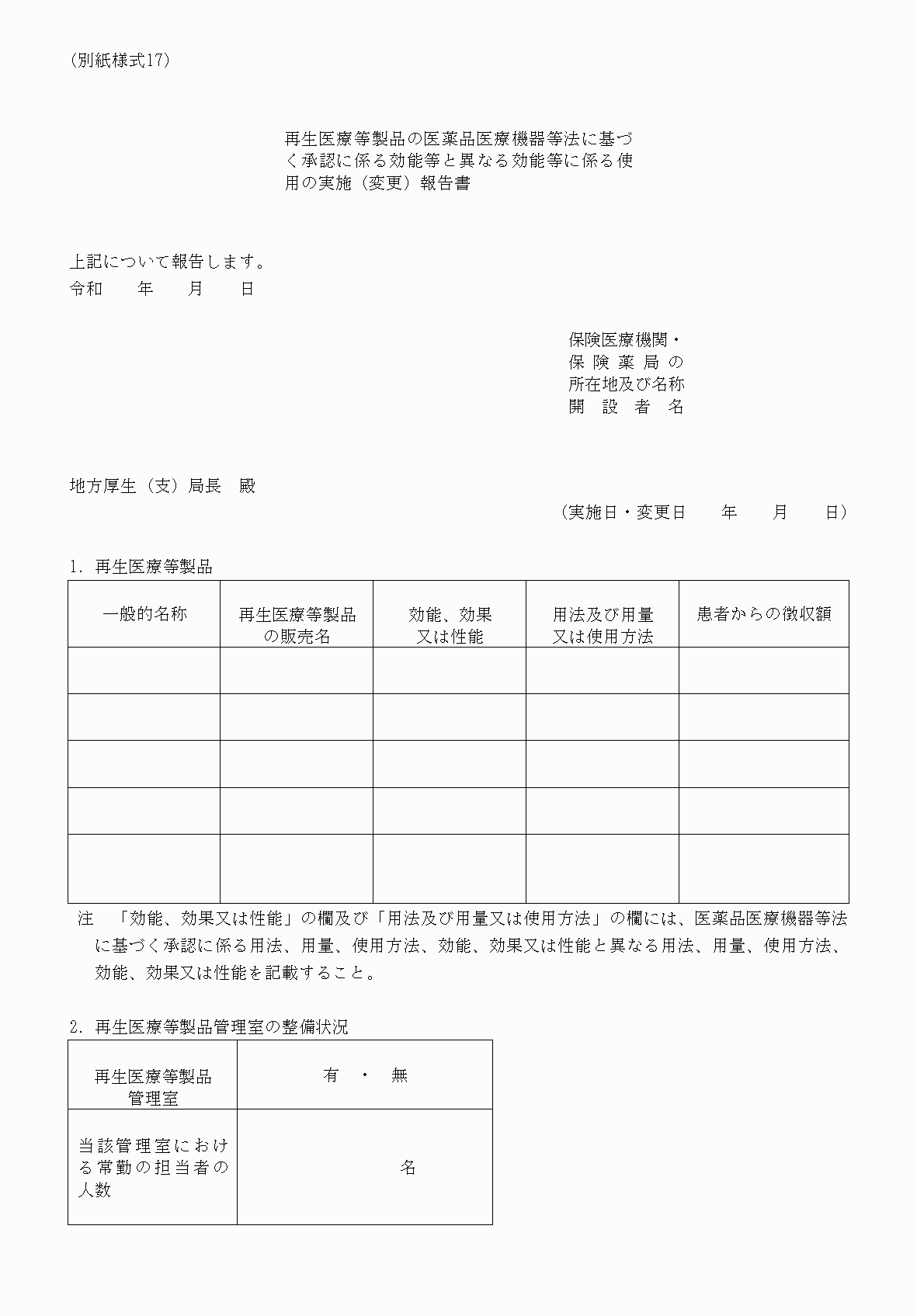 (別紙様式17)

再生医療等製品の医薬品医療機器等法に基づく承認に係る効能等と異なる効能等に係る使用の実施(変更)報告書

上記について報告します。
令和　　年　　月　　日

保険医療機関・
保険薬局の
所在地及び名称
開設者名

地方厚生(支)局長　殿

(実施日・変更日　　年　　月　　日)

1. 再生医療等製品

| 一般的名称 | 再生医療等製品の販売名 | 効能、効果又は性能 | 用法及び用量又は使用方法 | 患者からの徴収額 |
|---|---|---|---|---|
| | | | | |
| | | | | |
| | | | | |
| | | | | |
| | | | | |

注　「効能、効果又は性能」の欄及び「用法及び用量又は使用方法」の欄には、医薬品医療機器等法に基づく承認に係る用法、用量、使用方法、効能、効果又は性能と異なる用法、用量、使用方法、効能、効果又は性能を記載すること。

2. 再生医療等製品管理室の整備状況

| 再生医療等製品管理室 | 有　・　無 |
|---|---|
| 当該管理室における常勤の担当者の人数 | 名 |